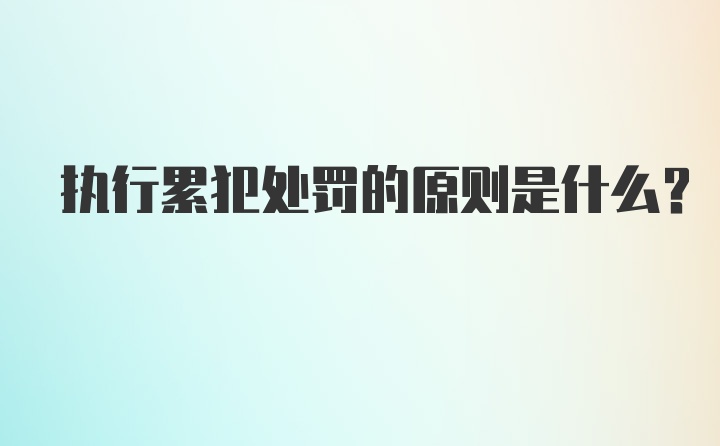 执行累犯处罚的原则是什么?